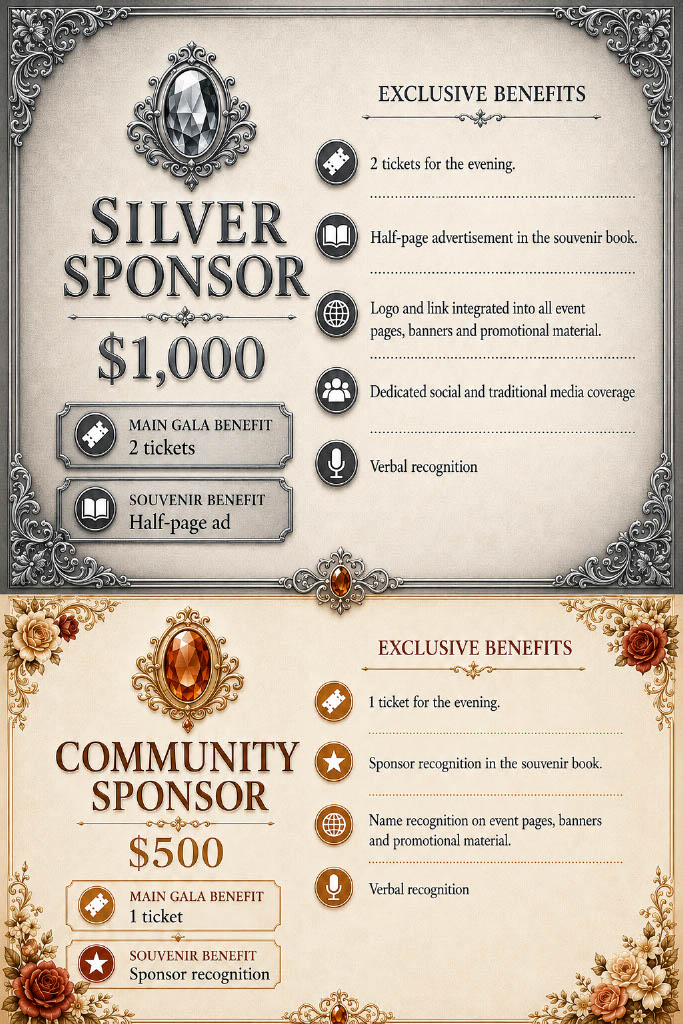 SILVER SPONSOR

$1,000

MAIN GALA BENEFIT
2 tickets

SOUVENIR BENEFIT
Half-page ad

EXCLUSIVE BENEFITS

2 tickets for the evening.

Half-page advertisement in the souvenir book.

Logo and link integrated into all event pages, banners and promotional material.

Dedicated social and traditional media coverage

Verbal recognition

COMMUNITY SPONSOR

$500

MAIN GALA BENEFIT
1 ticket

SOUVENIR BENEFIT
Sponsor recognition

EXCLUSIVE BENEFITS

1 ticket for the evening.

Sponsor recognition in the souvenir book.

Name recognition on event pages, banners and promotional material.

Verbal recognition